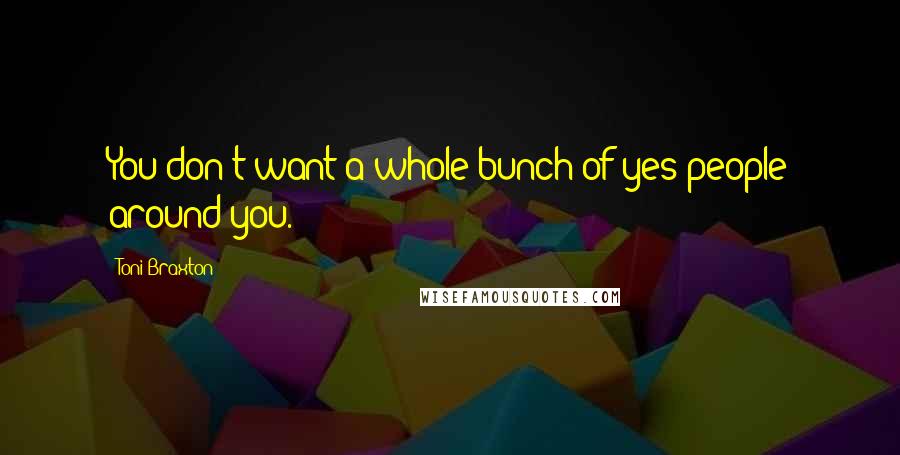 You don't want a whole bunch of yes people around you.

Toni Braxton

WISEFAMOUSQUOTES.COM